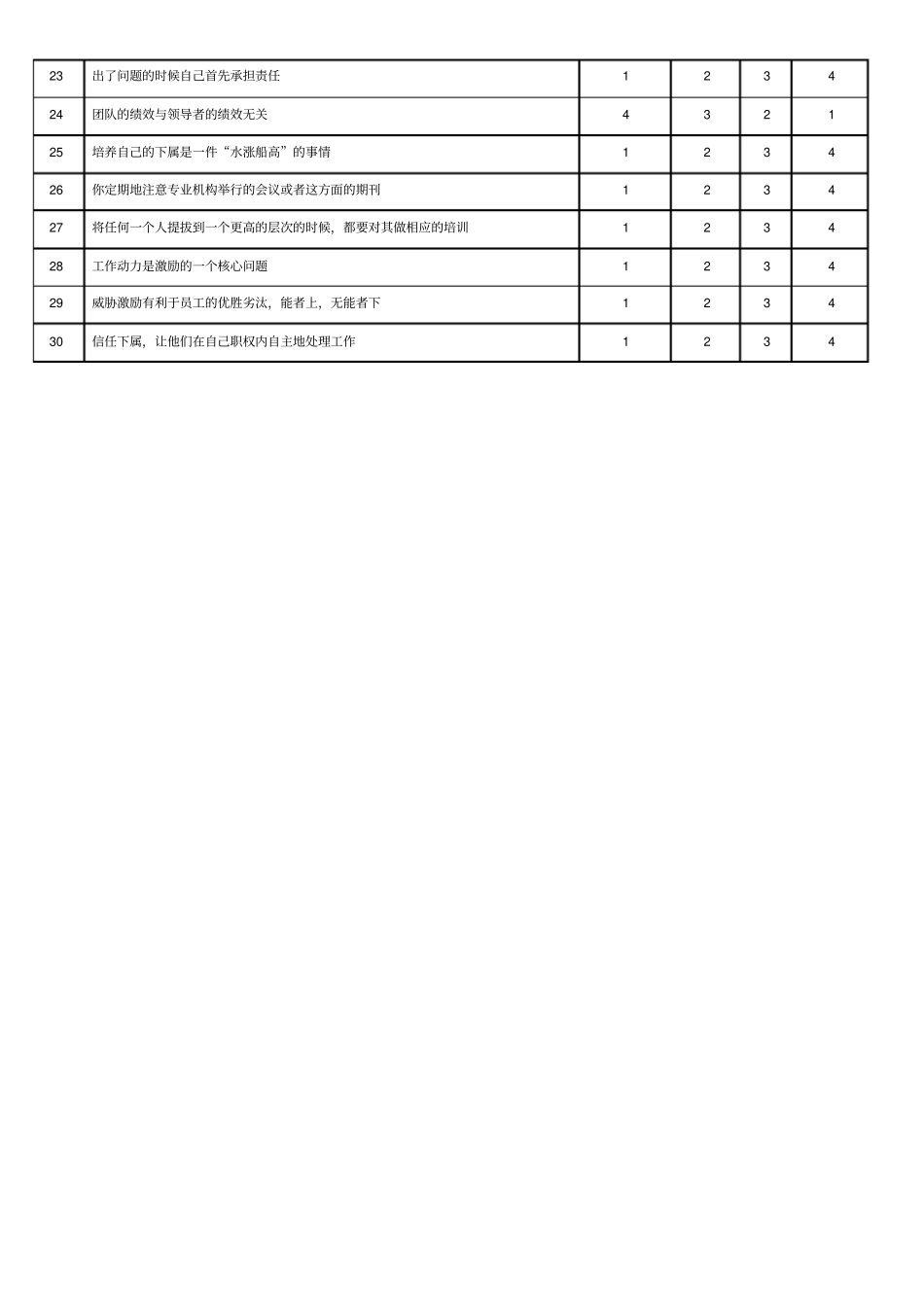 | 23 | 出了问题的时候自己首先承担责任 | 1 | 2 | 3 | 4 |
|---|---|---|---|---|---|
| 24 | 团队的绩效与领导者的绩效无关 | 4 | 3 | 2 | 1 |
| 25 | 培养自己的下属是一件“水涨船高”的事情 | 1 | 2 | 3 | 4 |
| 26 | 你定期地注意专业机构举行的会议或者这方面的期刊 | 1 | 2 | 3 | 4 |
| 27 | 将任何一个人提拔到一个更高的层次的时候，都要对其做相应的培训 | 1 | 2 | 3 | 4 |
| 28 | 工作动力是激励的一个核心问题 | 1 | 2 | 3 | 4 |
| 29 | 威胁激励有利于员工的优胜劣汰，能者上，无能者下 | 1 | 2 | 3 | 4 |
| 30 | 信任下属，让他们在自己职权内自主地处理工作 | 1 | 2 | 3 | 4 |